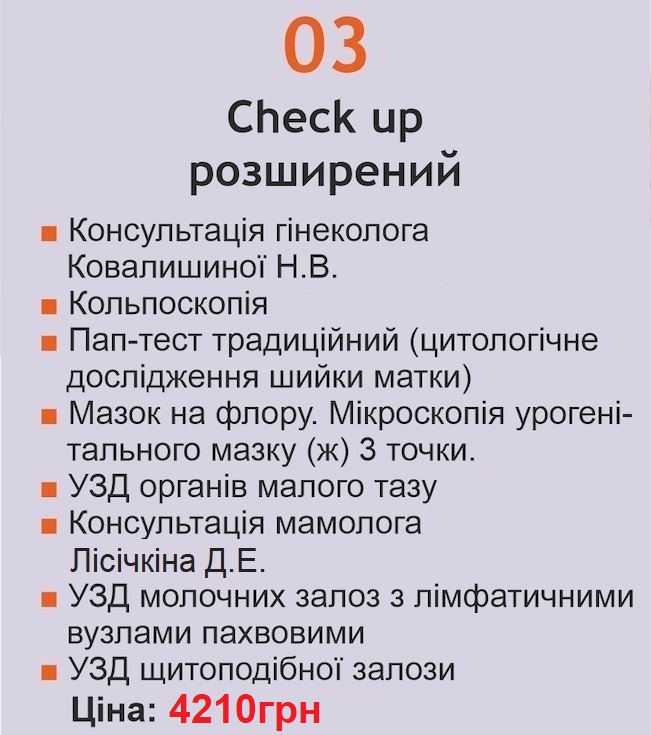 03

Check up розширений

■ Консультація гінеколога Ковалишиної Н.В.
■ Кольпоскопія
■ Пап-тест традиційний (цитологічне дослідження шийки матки)
■ Мазок на флору. Мікроскопія урогенітального мазку (ж) 3 точки.
■ УЗД органів малого тазу
■ Консультація мамолога Лісічкіна Д.Е.
■ УЗД молочних залоз з лімфатичними вузлами пахвовими
■ УЗД щитоподібної залози

Ціна: 4210грн